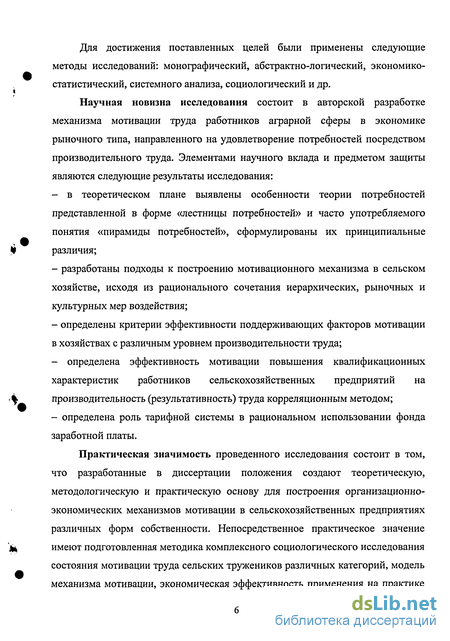 Для достижения поставленных целей были применены следующие методы исследований: монографический, абстрактно-логический, экономико-статистический, системного анализа, социологический и др.

Научная новизна исследования состоит в авторской разработке механизма мотивации труда работников аграрной сферы в экономике рыночного типа, направленного на удовлетворение потребностей посредством производительного труда. Элементами научного вклада и предметом защиты являются следующие результаты исследования:

– в теоретическом плане выявлены особенности теории потребностей представленной в форме «лестницы потребностей» и часто употребляемого понятия «пирамиды потребностей», сформулированы их принципиальные различия;

– разработаны подходы к построению мотивационного механизма в сельском хозяйстве, исходя из рационального сочетания иерархических, рыночных и культурных мер воздействия;

– определены критерии эффективности поддерживающих факторов мотивации в хозяйствах с различным уровнем производительности труда;

– определена эффективность мотивации повышения квалификационных характеристик работников сельскохозяйственных предприятий на производительность (результативность) труда корреляционным методом;

– определена роль тарифной системы в рациональном использовании фонда заработной платы.

Практическая значимость проведенного исследования состоит в том, что разработанные в диссертации положения создают теоретическую, методологическую и практическую основу для построения организационно-экономических механизмов мотивации в сельскохозяйственных предприятиях различных форм собственности. Непосредственное практическое значение имеют подготовленная методика комплексного социологического исследования состояния мотивации труда сельских тружеников различных категорий, модель механизма мотивации, экономическая эффективность применения на практике

6

dsLib.net
библиотека диссертаций